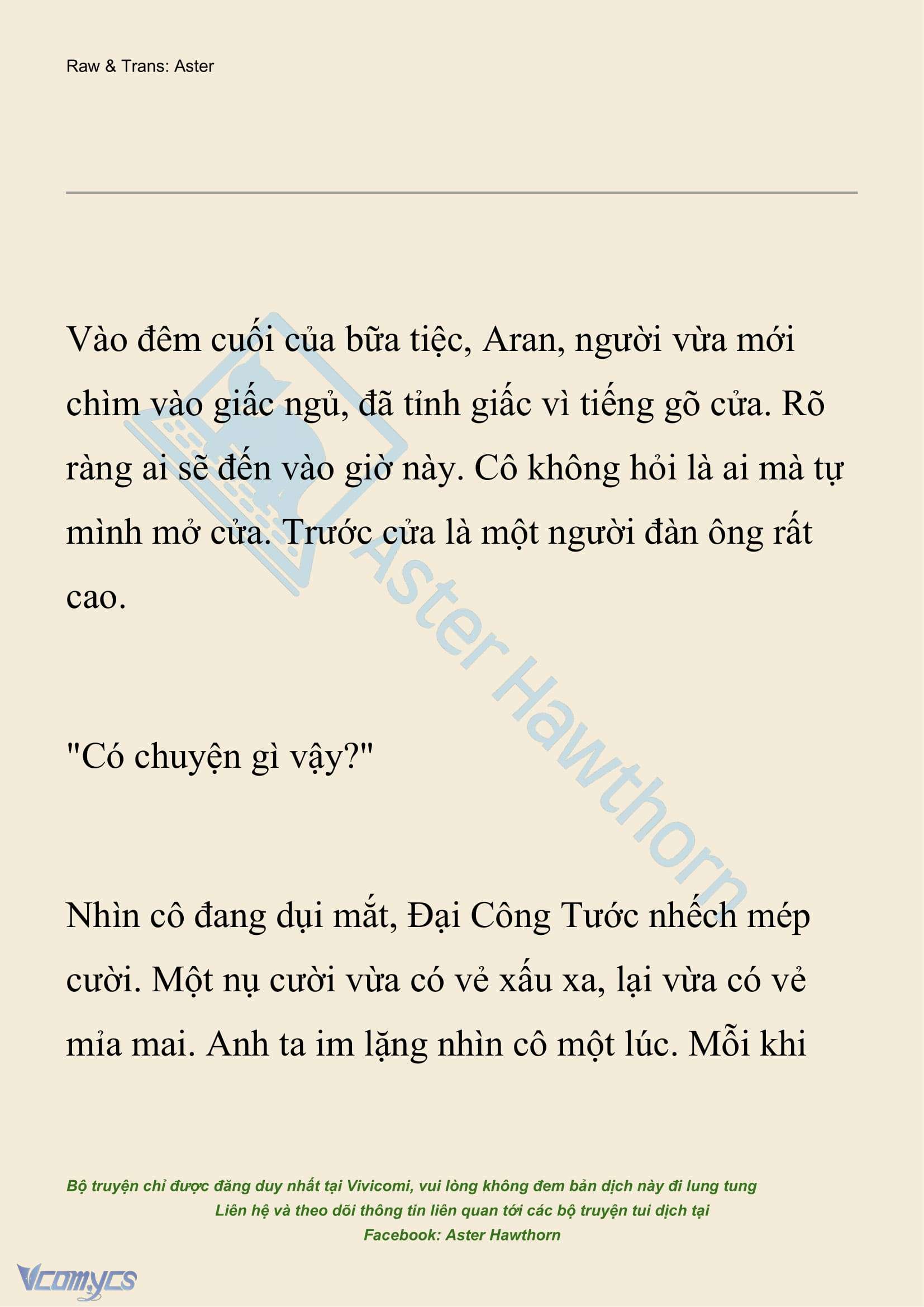 Raw & Trans: Aster

Vào đêm cuối của bữa tiệc, Aran, người vừa mới chìm vào giấc ngủ, đã tỉnh giấc vì tiếng gõ cửa. Rõ ràng ai sẽ đến vào giờ này. Cô không hỏi là ai mà tự mình mở cửa. Trước cửa là một người đàn ông rất cao.

"Có chuyện gì vậy?"

Nhìn cô đang dụi mắt, Đại Công Tước nhếch mép cười. Một nụ cười vừa có vẻ xấu xa, lại vừa có vẻ mỉa mai. Anh ta im lặng nhìn cô một lúc. Mỗi khi

Aster Hawthorn

Bộ truyện chỉ được đăng duy nhất tại Vivicomi, vui lòng không đem bản dịch này đi lung tung
Liên hệ và theo dõi thông tin liên quan tới các bộ truyện tui dịch tại
Facebook: Aster Hawthorn

Vcomycs